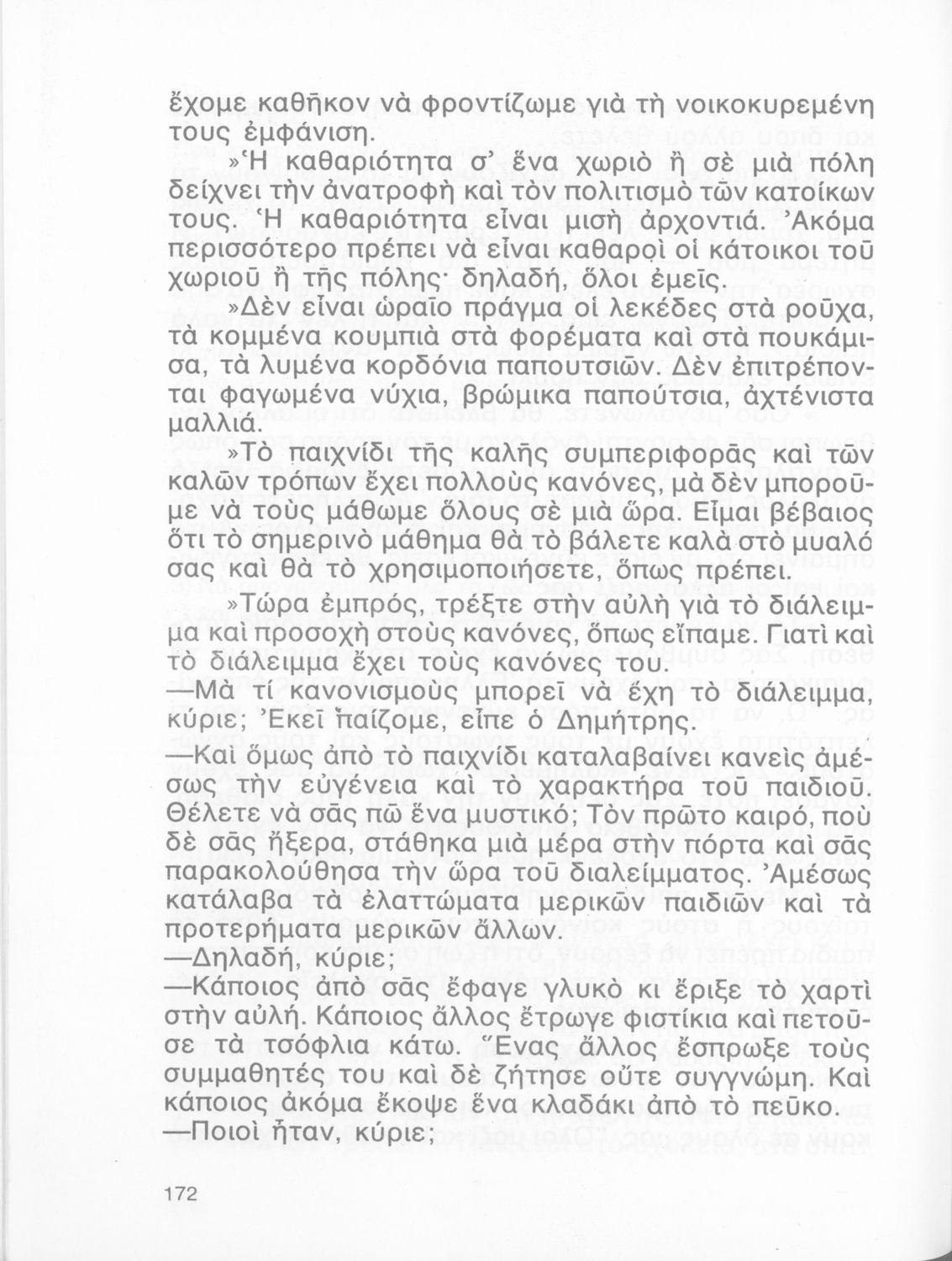 ἔχομε καθῆκον νὰ φροντίζωμε γιὰ τὴ νοικοκυρεμένη τους ἐμφάνιση.

»Ἡ καθαριότητα σ' ἕνα χωριὸ ἢ σὲ μιὰ πόλη δείχνει τὴν ἀνατροφὴ καὶ τὸν πολιτισμὸ τῶν κατοίκων τους. Ἡ καθαριότητα εἶναι μισὴ ἀρχοντιά. Ἀκόμα περισσότερο πρέπει νὰ εἶναι καθαροὶ οἱ κάτοικοι τοῦ χωριοῦ ἢ τῆς πόλης· δηλαδή, ὅλοι ἐμεῖς.

»Δὲν εἶναι ὡραῖο πράγμα οἱ λεκέδες στὰ ροῦχα, τὰ κομμένα κουμπιὰ στὰ φορέματα καὶ στὰ πουκάμισα, τὰ λυμένα κορδόνια παπουτσιῶν. Δὲν ἐπιτρέπονται φαγωμένα νύχια, βρώμικα παπούτσια, ἀχτένιστα μαλλιά.

»Τὸ παιχνίδι τῆς καλῆς συμπεριφορᾶς καὶ τῶν καλῶν τρόπων ἔχει πολλοὺς κανόνες, μὰ δὲν μποροῦμε νὰ τοὺς μάθωμε ὅλους σὲ μιὰ ὥρα. Εἶμαι βέβαιος ὅτι τὸ σημερινὸ μάθημα θὰ τὸ βάλετε καλὰ στὸ μυαλό σας καὶ θὰ τὸ χρησιμοποιήσετε, ὅπως πρέπει.

»Τώρα ἐμπρός, τρέξτε στὴν αὐλὴ γιὰ τὸ διάλειμμα καὶ προσοχὴ στοὺς κανόνες, ὅπως εἴπαμε. Γιατὶ καὶ τὸ διάλειμμα ἔχει τοὺς κανόνες του.

—Μὰ τί κανονισμοὺς μπορεῖ νὰ ἔχη τὸ διάλειμμα, κύριε; Ἐκεῖ παίζομε, εἶπε ὁ Δημήτρης.

—Καὶ ὅμως ἀπὸ τὸ παιχνίδι καταλαβαίνει κανεὶς ἀμέσως τὴν εὐγένεια καὶ τὸ χαρακτήρα τοῦ παιδιοῦ. Θέλετε νὰ σᾶς πῶ ἕνα μυστικό; Τὸν πρῶτο καιρό, ποὺ δὲ σᾶς ἤξερα, στάθηκα μιὰ μέρα στὴν πόρτα καὶ σᾶς παρακολούθησα τὴν ὥρα τοῦ διαλείμματος. Ἀμέσως κατάλαβα τὰ ἐλαττώματα μερικῶν παιδιῶν καὶ τὰ προτερήματα μερικῶν ἄλλων.

—Δηλαδή, κύριε;

—Κάποιος ἀπὸ σᾶς ἔφαγε γλυκὸ κι ἔριξε τὸ χαρτὶ στὴν αὐλή. Κάποιος ἄλλος ἔτρωγε φιστίκια καὶ πετοῦσε τὰ τσόφλια κάτω. Ἕνας ἄλλος ἔσπρωξε τοὺς συμμαθητές του καὶ δὲ ζήτησε οὔτε συγγνώμη. Καὶ κάποιος ἀκόμα ἔκοψε ἕνα κλαδάκι ἀπὸ τὸ πεῦκο.

—Ποιοὶ ἦταν, κύριε;

172